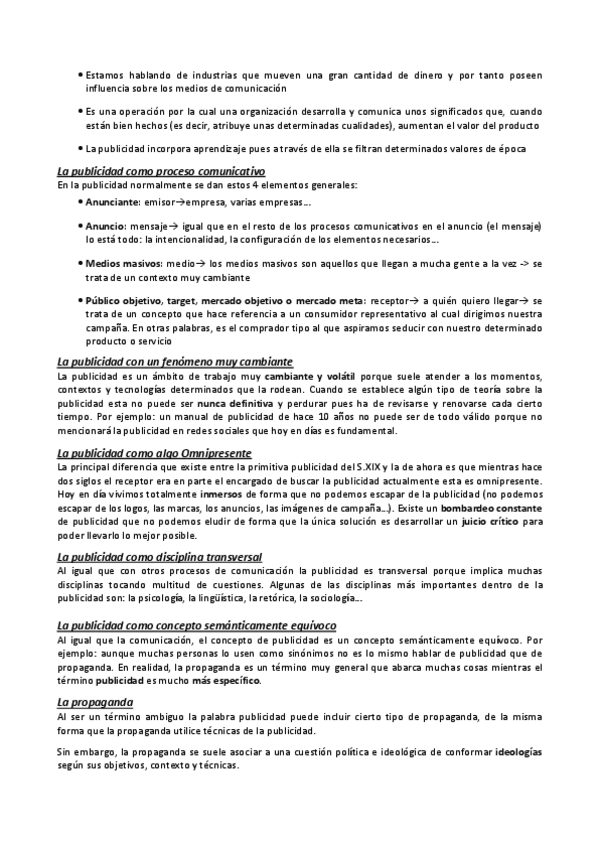 • Estamos hablando de industrias que mueven una gran cantidad de dinero y por tanto poseen influencia sobre los medios de comunicación

• Es una operación por la cual una organización desarrolla y comunica unos significados que, cuando están bien hechos (es decir, atribuye unas determinadas cualidades), aumentan el valor del producto

• La publicidad incorpora aprendizaje pues a través de ella se filtran determinados valores de época

La publicidad como proceso comunicativo
En la publicidad normalmente se dan estos 4 elementos generales:

• Anunciante: emisor→empresa, varias empresas…

• Anuncio: mensaje→ igual que en el resto de los procesos comunicativos en el anuncio (el mensaje) lo está todo: la intencionalidad, la configuración de los elementos necesarios…

• Medios masivos: medio→ los medios masivos son aquellos que llegan a mucha gente a la vez -> se trata de un contexto muy cambiante

• Público objetivo, target, mercado objetivo o mercado meta: receptor→ a quién quiero llegar→ se trata de un concepto que hace referencia a un consumidor representativo al cual dirigimos nuestra campaña. En otras palabras, es el comprador tipo al que aspiramos seducir con nuestro determinado producto o servicio

La publicidad con un fenómeno muy cambiante
La publicidad es un ámbito de trabajo muy cambiante y volátil porque suele atender a los momentos, contextos y tecnologías determinados que la rodean. Cuando se establece algún tipo de teoría sobre la publicidad esta no puede ser nunca definitiva y perdurar pues ha de revisarse y renovarse cada cierto tiempo. Por ejemplo: un manual de publicidad de hace 10 años no puede ser de todo válido porque no mencionará la publicidad en redes sociales que hoy en días es fundamental.

La publicidad como algo Omnipresente
La principal diferencia que existe entre la primitiva publicidad del S.XIX y la de ahora es que mientras hace dos siglos el receptor era en parte el encargado de buscar la publicidad actualmente esta es omnipresente. Hoy en día vivimos totalmente inmersos de forma que no podemos escapar de la publicidad (no podemos escapar de los logos, las marcas, los anuncios, las imágenes de campaña…). Existe un bombardeo constante de publicidad que no podemos eludir de forma que la única solución es desarrollar un juicio crítico para poder llevarlo lo mejor posible.

La publicidad como disciplina transversal
Al igual que con otros procesos de comunicación la publicidad es transversal porque implica muchas disciplinas tocando multitud de cuestiones. Algunas de las disciplinas más importantes dentro de la publicidad son: la psicología, la lingüística, la retórica, la sociología…

La publicidad como concepto semánticamente equívoco
Al igual que la comunicación, el concepto de publicidad es un concepto semánticamente equívoco. Por ejemplo: aunque muchas personas lo usen como sinónimos no es lo mismo hablar de publicidad que de propaganda. En realidad, la propaganda es un término muy general que abarca muchas cosas mientras el término publicidad es mucho más específico.

La propaganda
Al ser un término ambiguo la palabra publicidad puede incluir cierto tipo de propaganda, de la misma forma que la propaganda utilice técnicas de la publicidad.

Sin embargo, la propaganda se suele asociar a una cuestión política e ideológica de conformar ideologías según sus objetivos, contexto y técnicas.